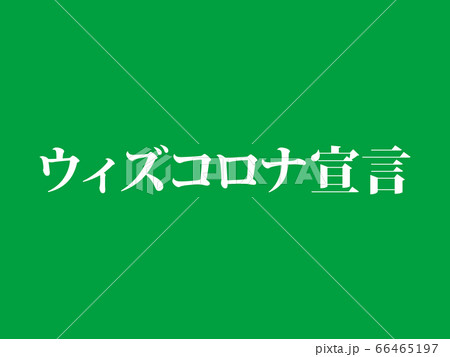 ウィズコロナ宣言

PIXTA

pixta.jp - 66465197